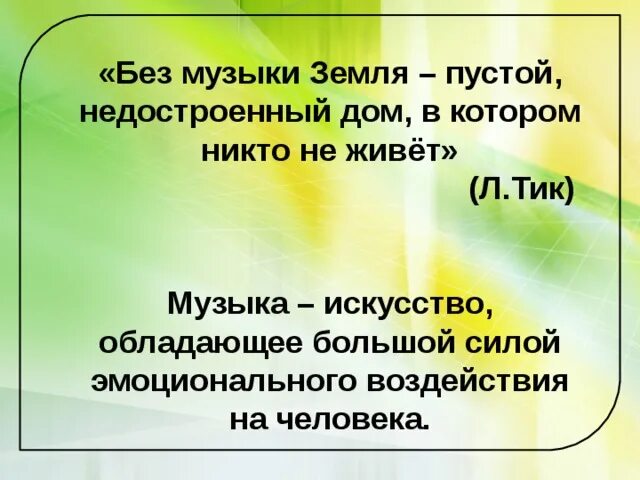 «Без музыки Земля – пустой, недостроенный дом, в котором никто не живёт»
(Л.Тик)

Музыка – искусство, обладающее большой силой эмоционального воздействия на человека.